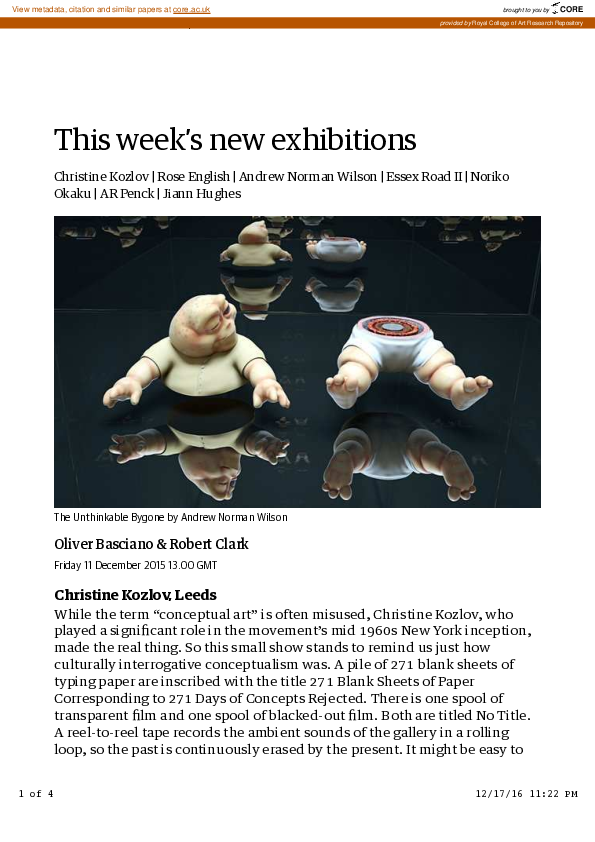 View metadata, citation and similar papers at core.ac.uk

brought to you by CORE

provided by Royal College of Art Research Repository

This week's new exhibitions

Christine Kozlov | Rose English | Andrew Norman Wilson | Essex Road II | Noriko Okaku | AR Penck | Jiann Hughes

The Unthinkable Bygone by Andrew Norman Wilson

Oliver Basciano & Robert Clark

Friday 11 December 2015 13.00 GMT

Christine Kozlov, Leeds

While the term "conceptual art" is often misused, Christine Kozlov, who played a significant role in the movement's mid 1960s New York inception, made the real thing. So this small show stands to remind us just how culturally interrogative conceptualism was. A pile of 271 blank sheets of typing paper are inscribed with the title 271 Blank Sheets of Paper Corresponding to 271 Days of Concepts Rejected. There is one spool of transparent film and one spool of blacked-out film. Both are titled No Title. A reel-to-reel tape records the ambient sounds of the gallery in a rolling loop, so the past is continuously erased by the present. It might be easy to

1 of 4

12/17/16 11:22 PM